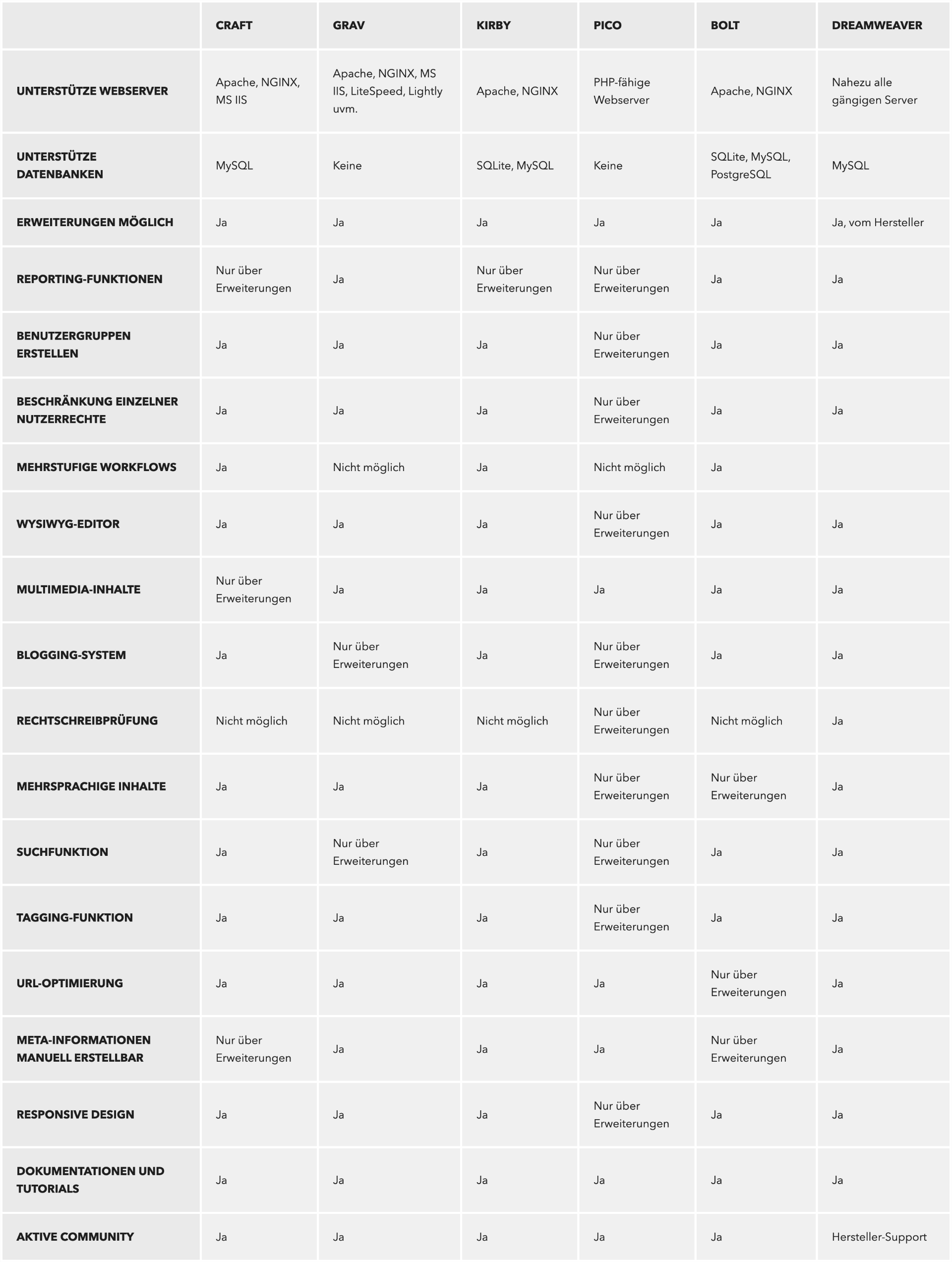 | | CRAFT | GRAV | KIRBY | PICO | BOLT | DREAMWEAVER |
|---|---|---|---|---|---|---|
| UNTERSTÜTZE WEBSERVER | Apache, NGINX, MS IIS | Apache, NGINX, MS IIS, LiteSpeed, Lightly uvm. | Apache, NGINX | PHP-fähige Webserver | Apache, NGINX | Nahezu alle gängigen Server |
| UNTERSTÜTZE DATENBANKEN | MySQL | Keine | SQLite, MySQL | Keine | SQLite, MySQL, PostgreSQL | MySQL |
| ERWEITERUNGEN MÖGLICH | Ja | Ja | Ja | Ja | Ja | Ja, vom Hersteller |
| REPORTING-FUNKTIONEN | Nur über Erweiterungen | Ja | Nur über Erweiterungen | Nur über Erweiterungen | Ja | Ja |
| BENUTZERGRUPPEN ERSTELLEN | Ja | Ja | Ja | Nur über Erweiterungen | Ja | Ja |
| BESCHRÄNKUNG EINZELNER NUTZERRECHTE | Ja | Ja | Ja | Nur über Erweiterungen | Ja | Ja |
| MEHRSTUFIGE WORKFLOWS | Ja | Nicht möglich | Ja | Nicht möglich | Ja | |
| WYSIWYG-EDITOR | Ja | Ja | Ja | Nur über Erweiterungen | Ja | Ja |
| MULTIMEDIA-INHALTE | Nur über Erweiterungen | Ja | Ja | Ja | Ja | Ja |
| BLOGGING-SYSTEM | Ja | Nur über Erweiterungen | Ja | Nur über Erweiterungen | Ja | Ja |
| RECHTSCHREIBPRÜFUNG | Nicht möglich | Nicht möglich | Nicht möglich | Nur über Erweiterungen | Nicht möglich | Ja |
| MEHRSPRACHIGE INHALTE | Ja | Ja | Ja | Nur über Erweiterungen | Nur über Erweiterungen | Ja |
| SUCHFUNKTION | Ja | Nur über Erweiterungen | Ja | Nur über Erweiterungen | Ja | Ja |
| TAGGING-FUNKTION | Ja | Ja | Ja | Nur über Erweiterungen | Ja | Ja |
| URL-OPTIMIERUNG | Ja | Ja | Ja | Ja | Nur über Erweiterungen | Ja |
| META-INFORMATIONEN MANUELL ERSTELLBAR | Nur über Erweiterungen | Ja | Ja | Ja | Nur über Erweiterungen | Ja |
| RESPONSIVE DESIGN | Ja | Ja | Ja | Nur über Erweiterungen | Ja | Ja |
| DOKUMENTATIONEN UND TUTORIALS | Ja | Ja | Ja | Ja | Ja | Ja |
| AKTIVE COMMUNITY | Ja | Ja | Ja | Ja | Ja | Hersteller-Support |